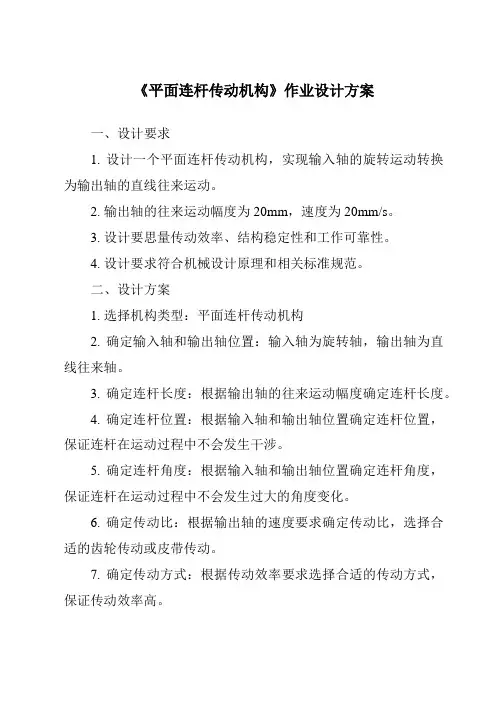 《平面连杆传动机构》作业设计方案

一、设计要求

1. 设计一个平面连杆传动机构，实现输入轴的旋转运动转换为输出轴的直线往来运动。

2. 输出轴的往来运动幅度为 20mm，速度为 20mm/s。

3. 设计要思量传动效率、结构稳定性和工作可靠性。

4. 设计要求符合机械设计原理和相关标准规范。

二、设计方案

1. 选择机构类型：平面连杆传动机构

2. 确定输入轴和输出轴位置：输入轴为旋转轴，输出轴为直线往来轴。

3. 确定连杆长度：根据输出轴的往来运动幅度确定连杆长度。

4. 确定连杆位置：根据输入轴和输出轴位置确定连杆位置，保证连杆在运动过程中不会发生干涉。

5. 确定连杆角度：根据输入轴和输出轴位置确定连杆角度，保证连杆在运动过程中不会发生过大的角度变化。

6. 确定传动比：根据输出轴的速度要求确定传动比，选择合适的齿轮传动或皮带传动。

7. 确定传动方式：根据传动效率要求选择合适的传动方式，保证传动效率高。